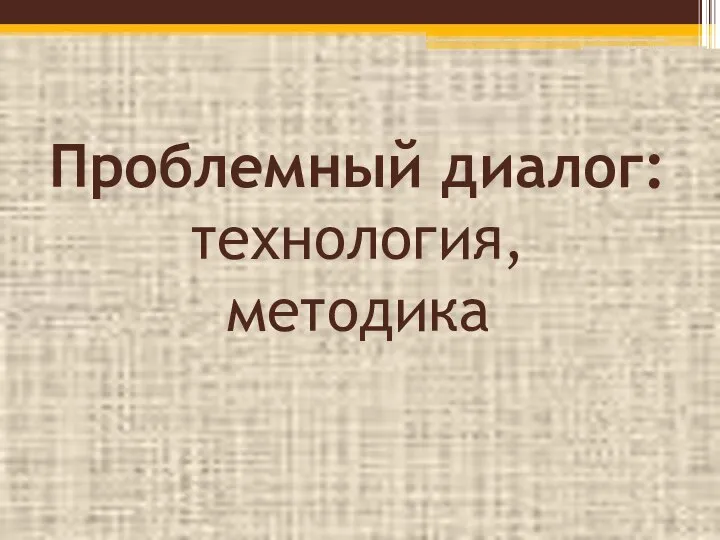 Проблемный диалог:
технология,
методика